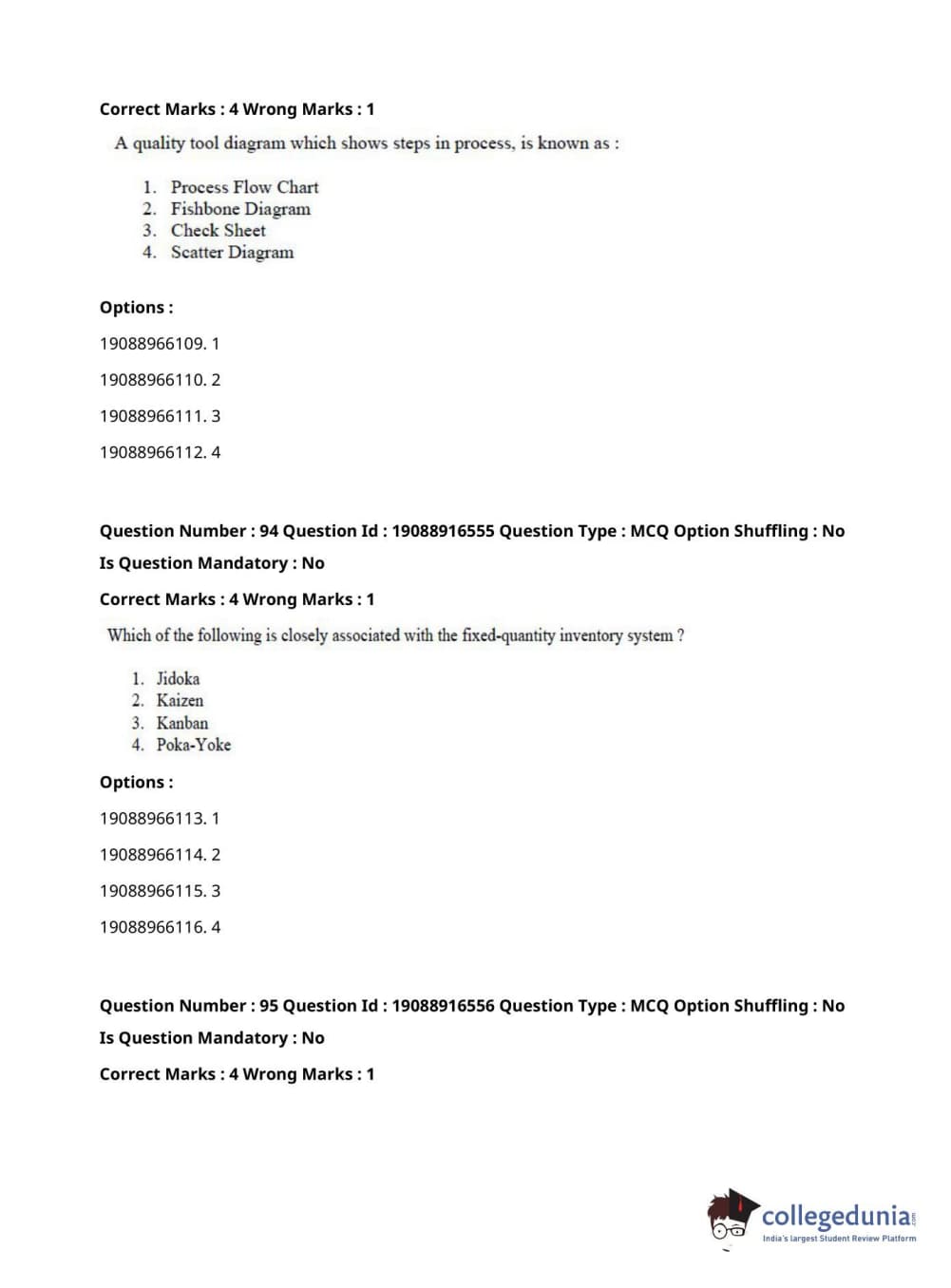 Correct Marks : 4 Wrong Marks : 1

A quality tool diagram which shows steps in process, is known as :

1. Process Flow Chart
2. Fishbone Diagram
3. Check Sheet
4. Scatter Diagram

Options :

19088966109. 1

19088966110. 2

19088966111. 3

19088966112. 4

Question Number : 94 Question Id : 19088916555 Question Type : MCQ Option Shuffling : No

Is Question Mandatory : No

Correct Marks : 4 Wrong Marks : 1

Which of the following is closely associated with the fixed-quantity inventory system ?

1. Jidoka
2. Kaizen
3. Kanban
4. Poka-Yoke

Options :

19088966113. 1

19088966114. 2

19088966115. 3

19088966116. 4

Question Number : 95 Question Id : 19088916556 Question Type : MCQ Option Shuffling : No

Is Question Mandatory : No

Correct Marks : 4 Wrong Marks : 1

collegedunia.com
India's largest Student Review Platform